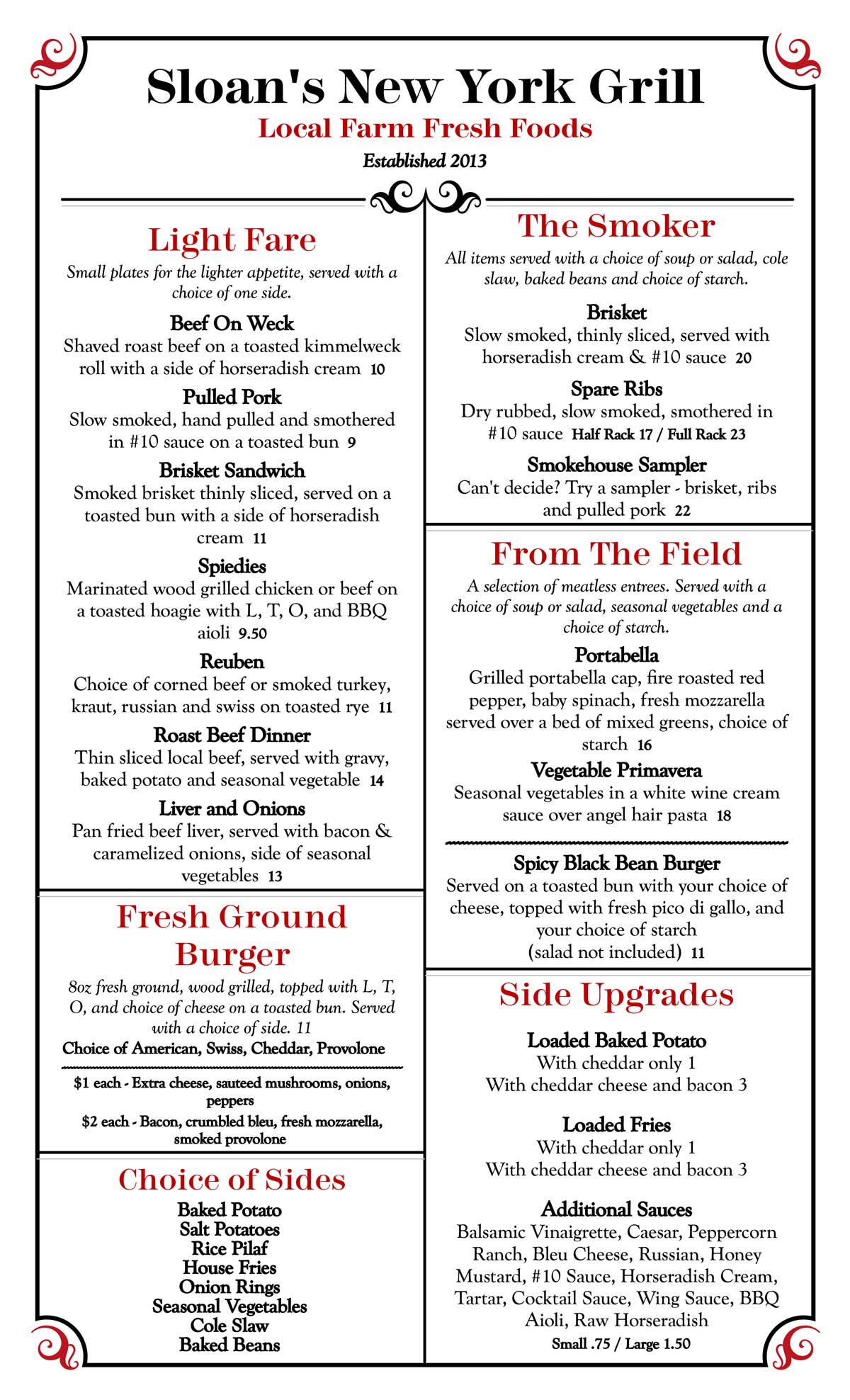 Sloan's New York Grill
Local Farm Fresh Foods
Established 2013

Light Fare
Small plates for the lighter appetite, served with a choice of one side.

Beef On Weck
Shaved roast beef on a toasted kimmelweck roll with a side of horseradish cream 10

Pulled Pork
Slow smoked, hand pulled and smothered in #10 sauce on a toasted bun 9

Brisket Sandwich
Smoked brisket thinly sliced, served on a toasted bun with a side of horseradish cream 11

Spiedies
Marinated wood grilled chicken or beef on a toasted hoagie with L, T, O, and BBQ aioli 9.50

Reuben
Choice of corned beef or smoked turkey, kraut, russian and swiss on toasted rye 11

Roast Beef Dinner
Thin sliced local beef, served with gravy, baked potato and seasonal vegetable 14

Liver and Onions
Pan fried beef liver, served with bacon & caramelized onions, side of seasonal vegetables 13

Fresh Ground Burger
8oz fresh ground, wood grilled, topped with L, T, O, and choice of cheese on a toasted bun. Served with a choice of side. 11
Choice of American, Swiss, Cheddar, Provolone

$1 each - Extra cheese, sauteed mushrooms, onions, peppers
$2 each - Bacon, crumbled bleu, fresh mozzarella, smoked provolone

Choice of Sides
Baked Potato
Salt Potatoes
Rice Pilaf
House Fries
Onion Rings
Seasonal Vegetables
Cole Slaw
Baked Beans

The Smoker
All items served with a choice of soup or salad, cole slaw, baked beans and choice of starch.

Brisket
Slow smoked, thinly sliced, served with horseradish cream & #10 sauce 20

Spare Ribs
Dry rubbed, slow smoked, smothered in #10 sauce Half Rack 17 / Full Rack 23

Smokehouse Sampler
Can't decide? Try a sampler - brisket, ribs and pulled pork 22

From The Field
A selection of meatless entrees. Served with a choice of soup or salad, seasonal vegetables and a choice of starch.

Portabella
Grilled portabella cap, fire roasted red pepper, baby spinach, fresh mozzarella served over a bed of mixed greens, choice of starch 16

Vegetable Primavera
Seasonal vegetables in a white wine cream sauce over angel hair pasta 18

Spicy Black Bean Burger
Served on a toasted bun with your choice of cheese, topped with fresh pico di gallo, and your choice of starch
(salad not included) 11

Side Upgrades

Loaded Baked Potato
With cheddar only 1
With cheddar cheese and bacon 3

Loaded Fries
With cheddar only 1
With cheddar cheese and bacon 3

Additional Sauces
Balsamic Vinaigrette, Caesar, Peppercorn Ranch, Bleu Cheese, Russian, Honey Mustard, #10 Sauce, Horseradish Cream, Tartar, Cocktail Sauce, Wing Sauce, BBQ Aioli, Raw Horseradish
Small .75 / Large 1.50